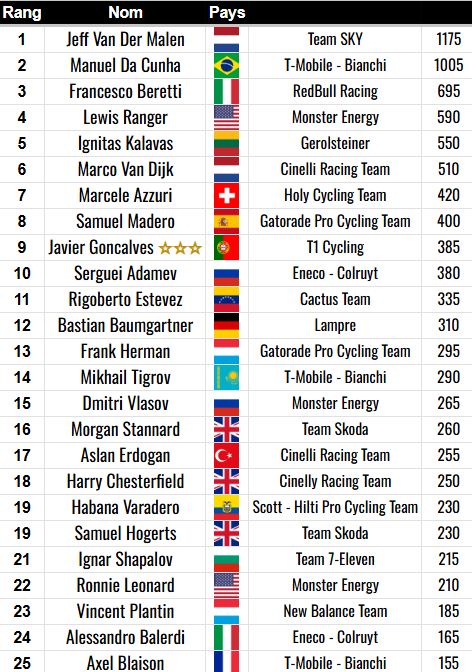 | Rang | Nom | Pays | | |
|---|---|---|---|---|
| 1 | Jeff Van Der Malen | | Team SKY | 1175 |
| 2 | Manuel Da Cunha | | T-Mobile - Bianchi | 1005 |
| 3 | Francesco Beretti | | RedBull Racing | 695 |
| 4 | Lewis Ranger | | Monster Energy | 590 |
| 5 | Ignitas Kalavas | | Gerolsteiner | 550 |
| 6 | Marco Van Dijk | | Cinelli Racing Team | 510 |
| 7 | Marcele Azzuri | | Holy Cycling Team | 420 |
| 8 | Samuel Madero | | Gatorade Pro Cycling Team | 400 |
| 9 | Javier Goncalves ☆☆☆ | | T1 Cycling | 385 |
| 10 | Serguei Adamev | | Eneco - Colruyt | 380 |
| 11 | Rigoberto Estevez | | Cactus Team | 335 |
| 12 | Bastian Baumgartner | | Lampre | 310 |
| 13 | Frank Herman | | Gatorade Pro Cycling Team | 295 |
| 14 | Mikhail Tigrov | | T-Mobile - Bianchi | 290 |
| 15 | Dmitri Vlasov | | Monster Energy | 265 |
| 16 | Morgan Stannard | | Team Skoda | 260 |
| 17 | Aslan Erdogan | | Cinelli Racing Team | 255 |
| 18 | Harry Chesterfield | | Cinelly Racing Team | 250 |
| 19 | Habana Varadero | | Scott - Hilti Pro Cycling Team | 230 |
| 19 | Samuel Hogerts | | Team Skoda | 230 |
| 21 | Ignar Shapalov | | Team 7-Eleven | 215 |
| 22 | Ronnie Leonard | | Monster Energy | 210 |
| 23 | Vincent Plantin | | New Balance Team | 185 |
| 24 | Alessandro Balerdi | | Eneco - Colruyt | 165 |
| 25 | Axel Blaison | | T-Mobile - Bianchi | 155 |